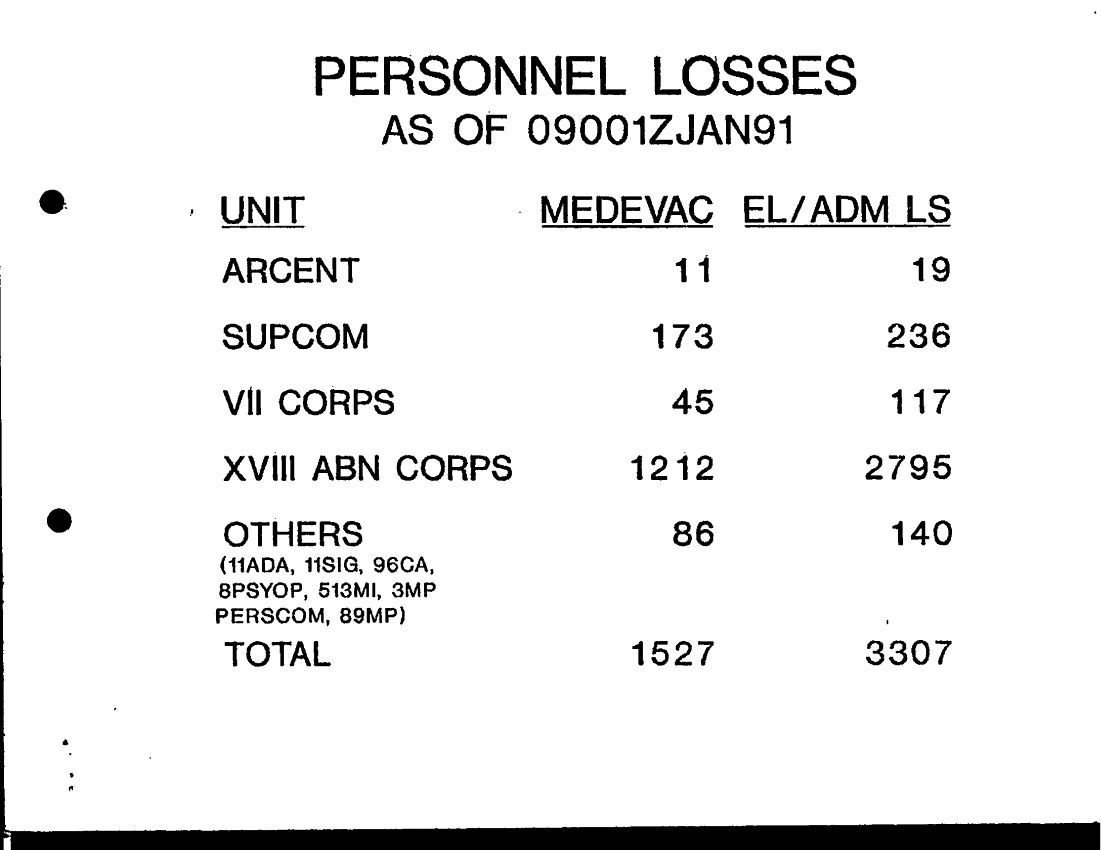 PERSONNEL LOSSES
AS OF 09001ZJAN91

| UNIT | MEDEVAC | EL/ADM LS |
|---|---|---|
| ARCENT | 11 | 19 |
| SUPCOM | 173 | 236 |
| VII CORPS | 45 | 117 |
| XVIII ABN CORPS | 1212 | 2795 |
| OTHERS (11ADA, 11SIG, 96CA, 8PSYOP, 513MI, 3MP PERSCOM, 89MP) | 86 | 140 |
| TOTAL | 1527 | 3307 |